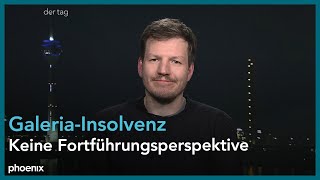 der tag

Galeria-Insolvenz
Keine Fortführungsperspektive

phoenix